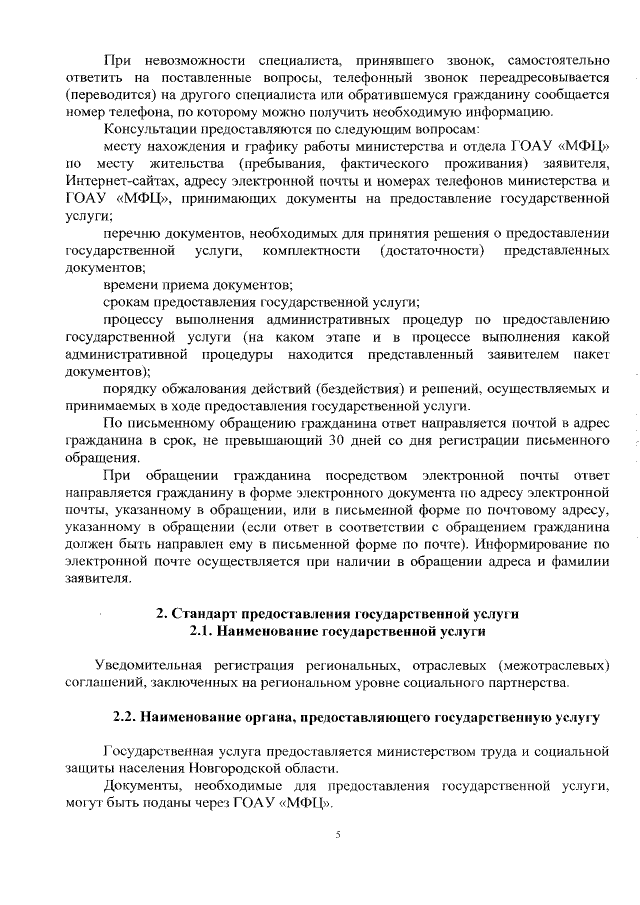 При невозможности специалиста, принявшего звонок, самостоятельно ответить на поставленные вопросы, телефонный звонок переадресовывается (переводится) на другого специалиста или обратившемуся гражданину сообщается номер телефона, по которому можно получить необходимую информацию.

Консультации предоставляются по следующим вопросам:

месту нахождения и графику работы министерства и отдела ГОАУ «МФЦ» по месту жительства (пребывания, фактического проживания) заявителя, Интернет-сайтах, адресу электронной почты и номерах телефонов министерства и ГОАУ «МФЦ», принимающих документы на предоставление государственной услуги;

перечню документов, необходимых для принятия решения о предоставлении государственной услуги, комплектности (достаточности) представленных документов;

времени приема документов;

срокам предоставления государственной услуги;

процессу выполнения административных процедур по предоставлению государственной услуги (на каком этапе и в процессе выполнения какой административной процедуры находится представленный заявителем пакет документов);

порядку обжалования действий (бездействия) и решений, осуществляемых и принимаемых в ходе предоставления государственной услуги.

По письменному обращению гражданина ответ направляется почтой в адрес гражданина в срок, не превышающий 30 дней со дня регистрации письменного обращения.

При обращении гражданина посредством электронной почты ответ направляется гражданину в форме электронного документа по адресу электронной почты, указанному в обращении, или в письменной форме по почтовому адресу, указанному в обращении (если ответ в соответствии с обращением гражданина должен быть направлен ему в письменной форме по почте). Информирование по электронной почте осуществляется при наличии в обращении адреса и фамилии заявителя.

2. Стандарт предоставления государственной услуги
2.1. Наименование государственной услуги

Уведомительная регистрация региональных, отраслевых (межотраслевых) соглашений, заключенных на региональном уровне социального партнерства.

2.2. Наименование органа, предоставляющего государственную услугу

Государственная услуга предоставляется министерством труда и социальной защиты населения Новгородской области.

Документы, необходимые для предоставления государственной услуги, могут быть поданы через ГОАУ «МФЦ».

5